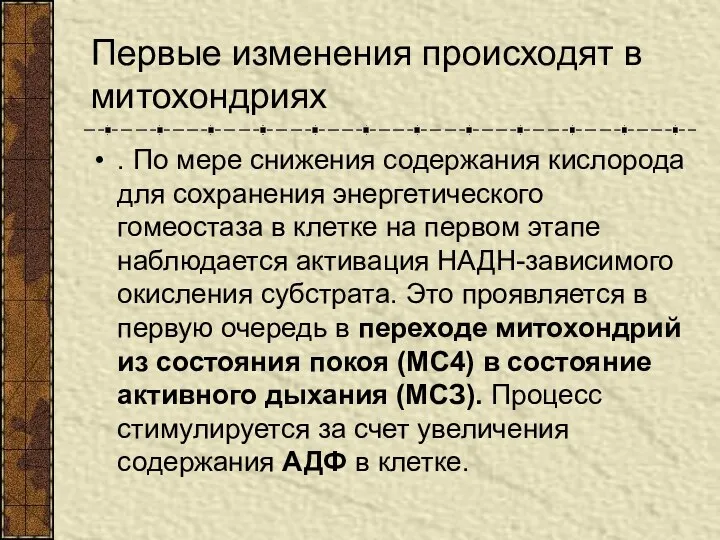 Первые изменения происходят в митохондриях

• . По мере снижения содержания кислорода для сохранения энергетического гомеостаза в клетке на первом этапе наблюдается активация НАДН-зависимого окисления субстрата. Это проявляется в первую очередь в переходе митохондрий из состояния покоя (МС4) в состояние активного дыхания (МС3). Процесс стимулируется за счет увеличения содержания АДФ в клетке.